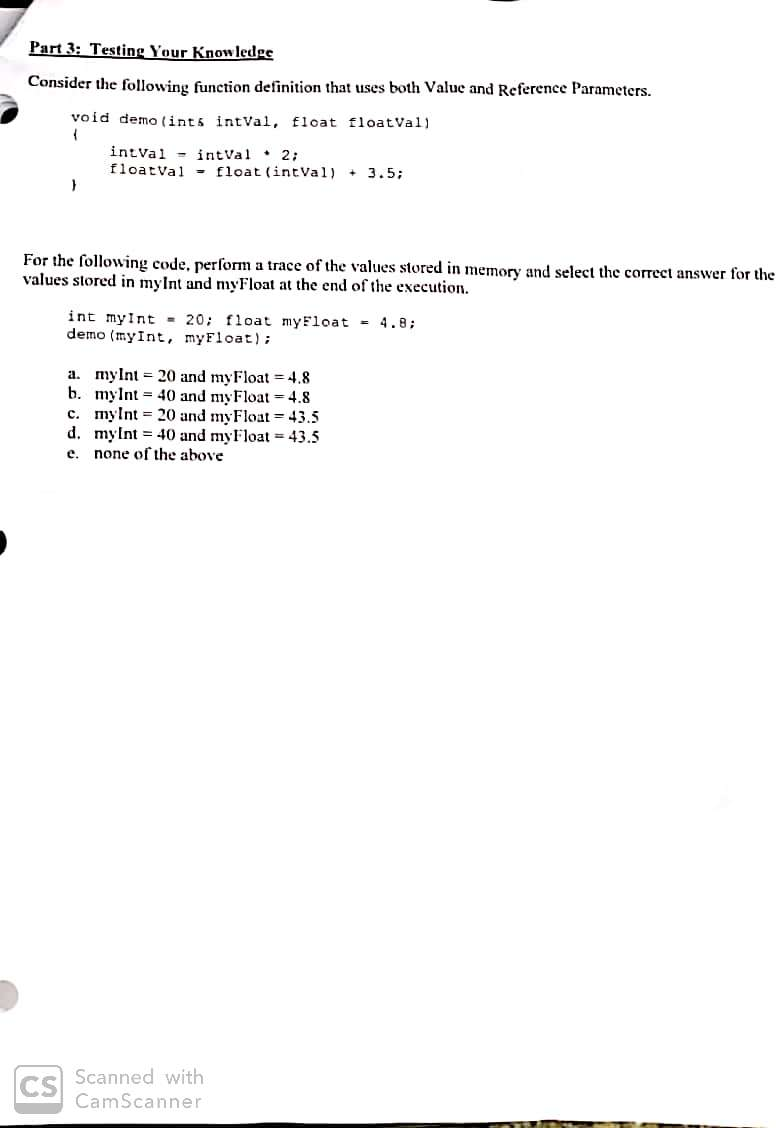 Part 3: Testing Your Knowledge

Consider the following function definition that uses both Value and Reference Parameters.

void demo(int& intVal, float floatVal)
{
    intVal = intVal * 2;
    floatVal = float(intVal) + 3.5;
}

For the following code, perform a trace of the values stored in memory and select the correct answer for the values stored in myInt and myFloat at the end of the execution.

int myInt = 20; float myFloat = 4.8;
demo(myInt, myFloat);

a. myInt = 20 and myFloat = 4.8
b. myInt = 40 and myFloat = 4.8
c. myInt = 20 and myFloat = 43.5
d. myInt = 40 and myFloat = 43.5
e. none of the above

CS Scanned with CamScanner